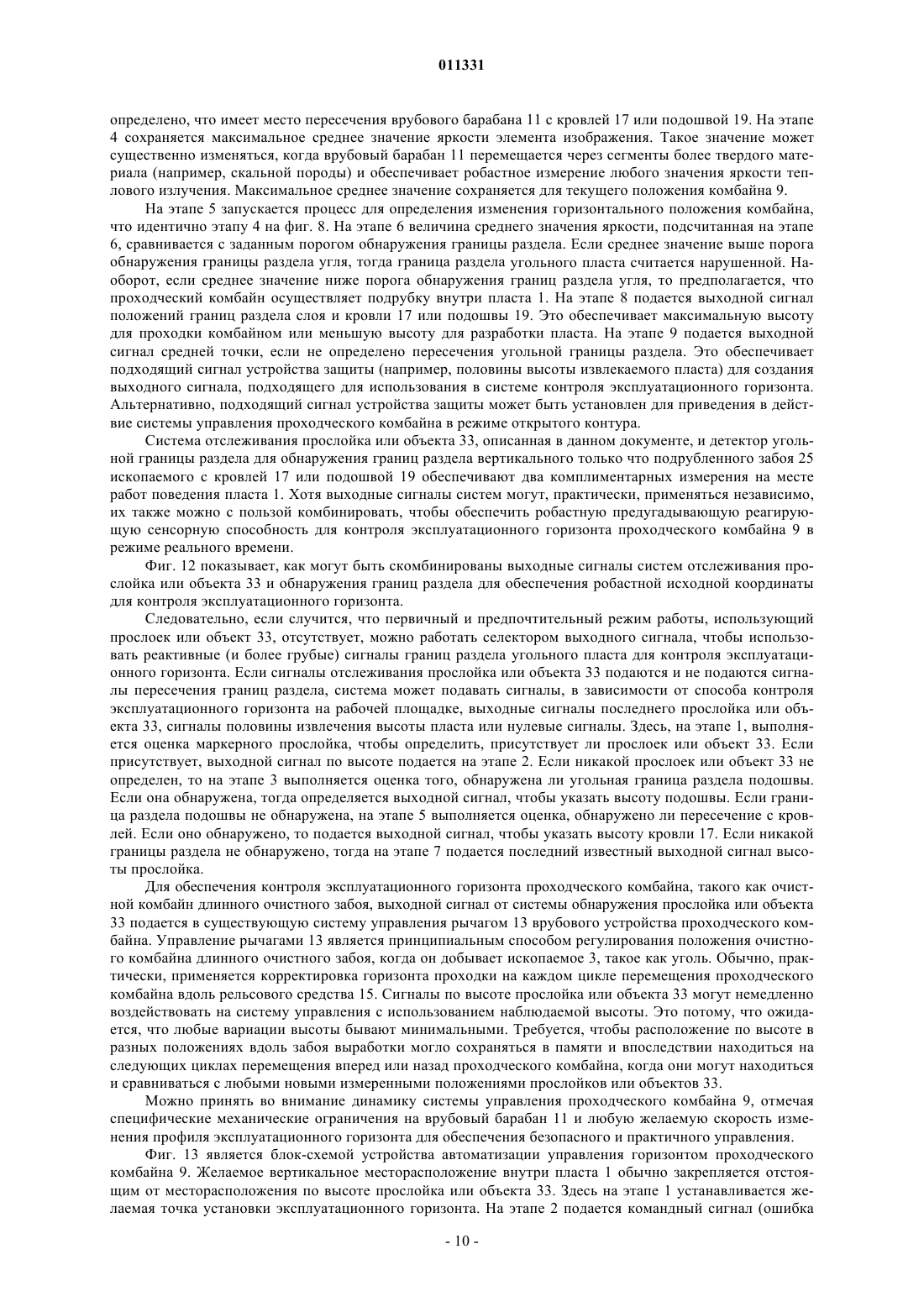 011331

определено, что имеет место пересечения врубового барабана 11 с кровлей 17 или подошвой 19. На этапе 4 сохраняется максимальное среднее значение яркости элемента изображения. Такое значение может существенно изменяться, когда врубовый барабан 11 перемещается через сегменты более твердого материала (например, скальной породы) и обеспечивает робастное измерение любого значения яркости теплового излучения. Максимальное среднее значение сохраняется для текущего положения комбайна 9.

На этапе 5 запускается процесс для определения изменения горизонтального положения комбайна, что идентично этапу 4 на фиг. 8. На этапе 6 величина среднего значения яркости, подсчитанная на этапе 6, сравнивается с заданным порогом обнаружения границы раздела. Если среднее значение выше порога обнаружения границы раздела угля, тогда граница раздела угольного пласта считается нарушенной. Наоборот, если среднее значение ниже порога обнаружения границ раздела угля, то предполагается, что проходческий комбайн осуществляет подрубку внутри пласта 1. На этапе 8 подается выходной сигнал положений границ раздела слоя и кровли 17 или подошвы 19. Это обеспечивает максимальную высоту для проходки комбайном или меньшую высоту для разработки пласта. На этапе 9 подается выходной сигнал средней точки, если не определено пересечения угольной границы раздела. Это обеспечивает подходящий сигнал устройства защиты (например, половины высоты извлекаемого пласта) для создания выходного сигнала, подходящего для использования в системе контроля эксплуатационного горизонта. Альтернативно, подходящий сигнал устройства защиты может быть установлен для приведения в действие системы управления проходческого комбайна в режиме открытого контура.

Система отслеживания прослойка или объекта 33, описанная в данном документе, и детектор угольной границы раздела для обнаружения границ раздела вертикального только что подрубленного забоя 25 ископаемого с кровлей 17 или подошвой 19 обеспечивают два комплиментарных измерения на месте работ поведения пласта 1. Хотя выходные сигналы систем могут, практически, применяться независимо, их также можно с пользой комбинировать, чтобы обеспечить робастную предугадывающую реагирующую сенсорную способность для контроля эксплуатационного горизонта проходческого комбайна 9 в режиме реального времени.

Фиг. 12 показывает, как могут быть скомбинированы выходные сигналы систем отслеживания прослойка или объекта 33 и обнаружения границ раздела для обеспечения робастной исходной координаты для контроля эксплуатационного горизонта.

Следовательно, если случится, что первичный и предпочтительный режим работы, использующий прослоек или объект 33, отсутствует, можно работать селектором выходного сигнала, чтобы использовать реактивные (и более грубые) сигналы границ раздела угольного пласта для контроля эксплуатационного горизонта. Если сигналы отслеживания прослойка или объекта 33 подаются и не подаются сигналы пересечения границ раздела, система может подавать сигналы, в зависимости от способа контроля эксплуатационного горизонта на рабочей площадке, выходные сигналы последнего прослойка или объекта 33, сигналы половины извлечения высоты пласта или нулевые сигналы. Здесь, на этапе 1, выполняется оценка маркерного прослойка, чтобы определить, присутствует ли прослоек или объект 33. Если присутствует, выходной сигнал по высоте подается на этапе 2. Если никакой прослоек или объект 33 не определен, то на этапе 3 выполняется оценка того, обнаружена ли угольная граница раздела подошвы. Если она обнаружена, тогда определяется выходной сигнал, чтобы указать высоту подошвы. Если граница раздела подошвы не обнаружена, на этапе 5 выполняется оценка, обнаружено ли пересечение с кровлей. Если оно обнаружено, то подается выходной сигнал, чтобы указать высоту кровли 17. Если никакой границы раздела не обнаружено, тогда на этапе 7 подается последний известный выходной сигнал высоты прослойка.

Для обеспечения контроля эксплуатационного горизонта проходческого комбайна, такого как очистной комбайн длинного очистного забоя, выходной сигнал от системы обнаружения прослойка или объекта 33 подается в существующую систему управления рычагом 13 врубового устройства проходческого комбайна. Управление рычагами 13 является принципиальным способом регулирования положения очистного комбайна длинного очистного забоя, когда он добывает ископаемое 3, такое как уголь. Обычно, практически, применяется корректировка горизонта проходки на каждом цикле перемещения проходческого комбайна вдоль рельсового средства 15. Сигналы по высоте прослойка или объекта 33 могут немедленно воздействовать на систему управления с использованием наблюдаемой высоты. Это потому, что ожидается, что любые вариации высоты бывают минимальными. Требуется, чтобы расположение по высоте в разных положениях вдоль забоя выработки могло сохраняться в памяти и впоследствии находиться на следующих циклах перемещения вперед или назад проходческого комбайна, когда они могут находиться и сравниваться с любыми новыми измеренными положениями прослойков или объектов 33.

Можно принять во внимание динамику системы управления проходческого комбайна 9, отмечая специфические механические ограничения на врубовый барабан 11 и любую желаемую скорость изменения профиля эксплуатационного горизонта для обеспечения безопасного и практичного управления.

Фиг. 13 является блок-схемой устройства автоматизации управления горизонтом проходческого комбайна 9. Желаемое вертикальное месторасположение внутри пласта 1 обычно закрепляется отстоящим от месторасположения по высоте прослойка или объекта 33. Здесь на этапе 1 устанавливается желаемая точка установки эксплуатационного горизонта. На этапе 2 подается командный сигнал (ошибка

- 10 -